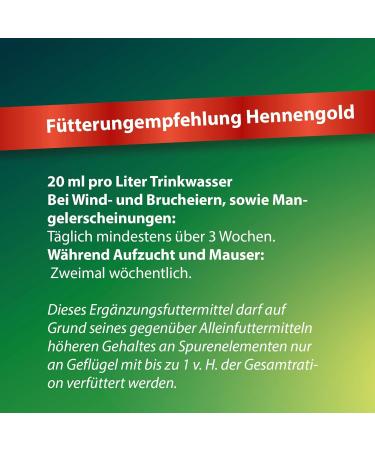 Fütterungempfehlung Hennengold

20 ml pro Liter Trinkwasser
Bei Wind- und Brucheiern, sowie Mangelerscheinungen:
Täglich mindestens über 3 Wochen.
Während Aufzucht und Mauser:
Zweimal wöchentlich.

Dieses Ergänzungsfuttermittel darf auf Grund seines gegenüber Alleinfuttermitteln höheren Gehaltes an Spurenelementen nur an Geflügel mit bis zu 1 v. H. der Gesamtration verfüttert werden.